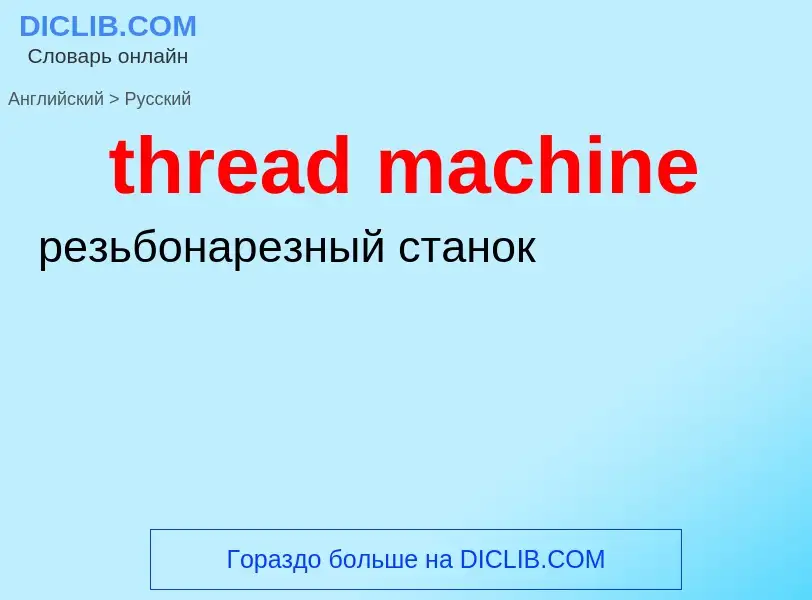 DICLIB.COM
Словарь онлайн

Английский > Русский

thread machine

резьбонарезный станок

Гораздо больше на DICLIB.COM